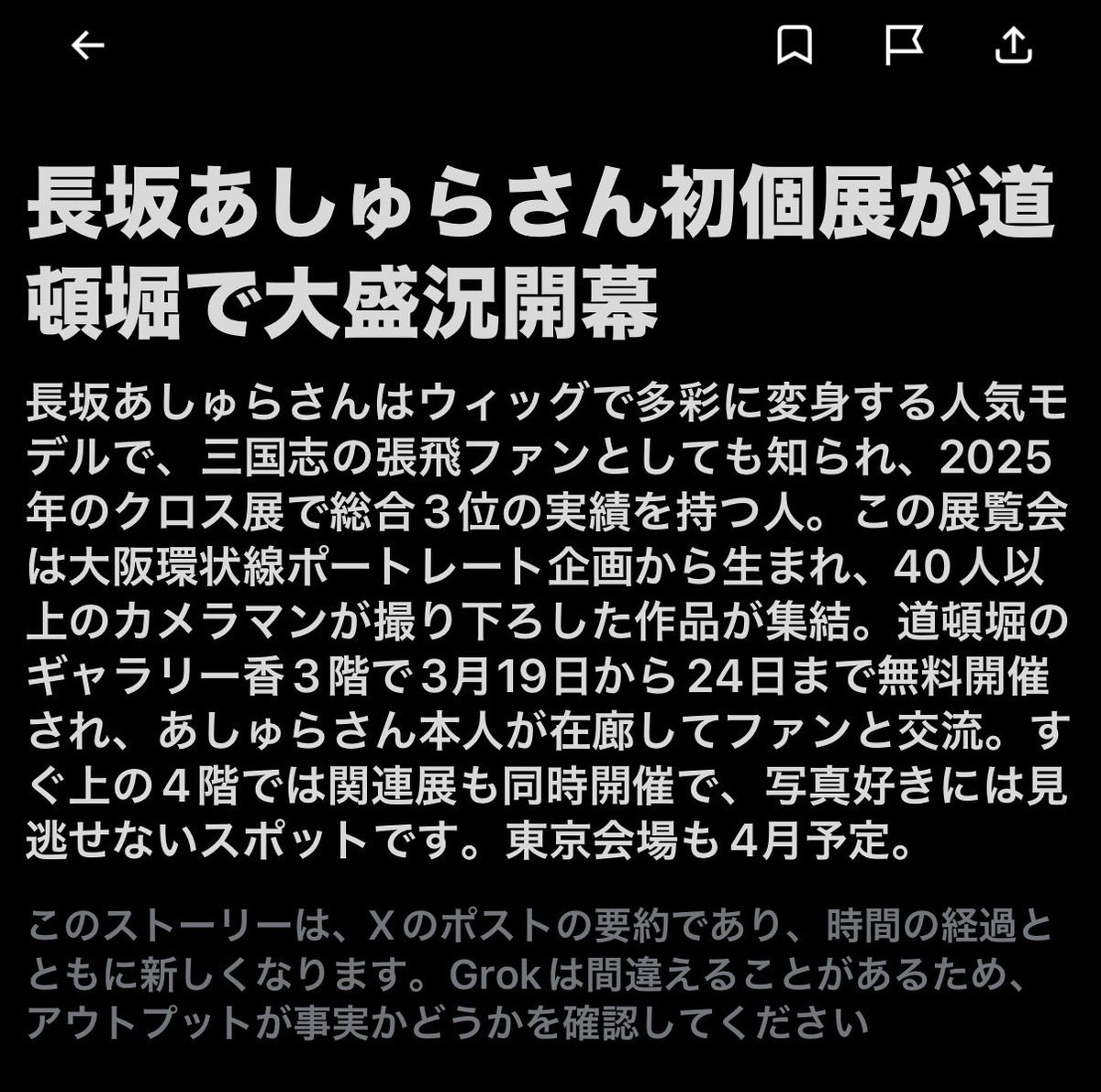 長坂あしゅらさん初個展が道頓堀で大盛況開幕

長坂あしゅらさんはウィッグで多彩に変身する人気モデルで、三国志の張飛ファンとしても知られ、2025年のクロス展で総合３位の実績を持つ人。この展覧会は大阪環状線ポートレート企画から生まれ、40人以上のカメラマンが撮り下ろした作品が集結。道頓堀のギャラリー香３階で3月19日から24日まで無料開催され、あしゅらさん本人が在廊してファンと交流。すぐ上の４階では関連展も同時開催で、写真好きには見逃せないスポットです。東京会場も4月予定。

このストーリーは、Xのポストの要約であり、時間の経過とともに新しくなります。Grokは間違えることがあるため、アウトプットが事実かどうかを確認してください